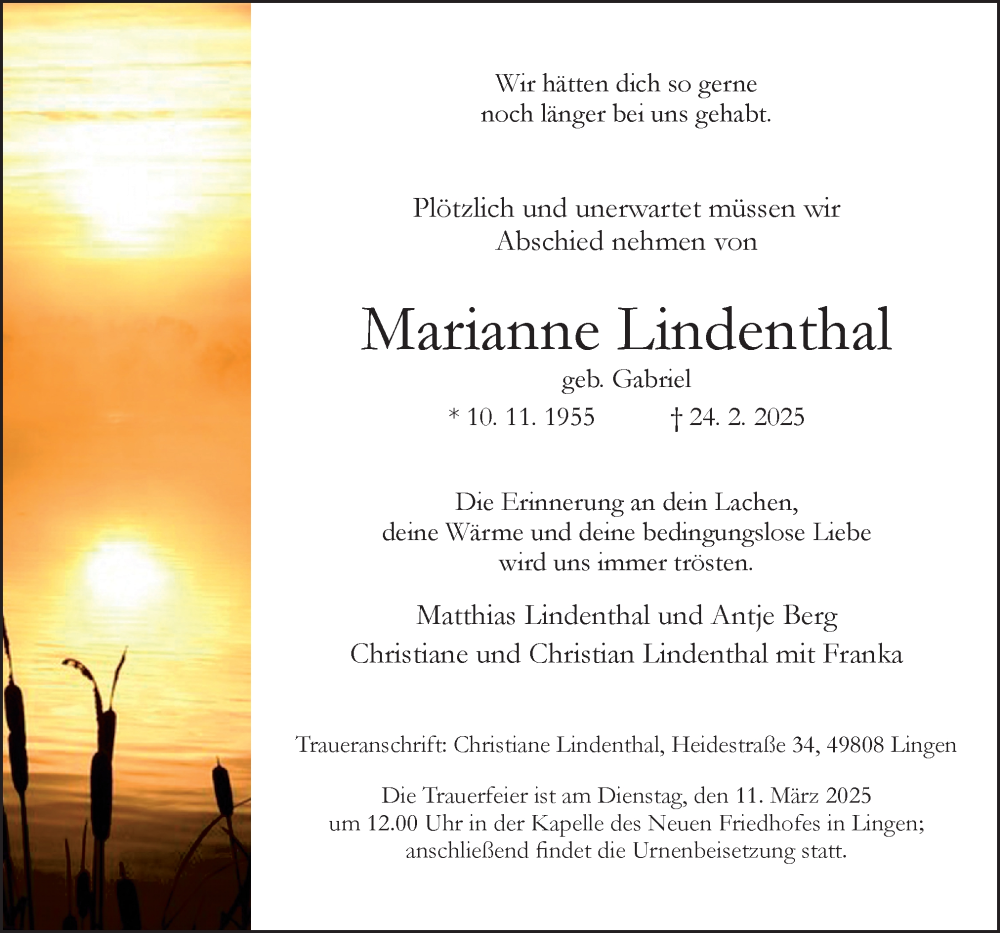 Wir hätten dich so gerne
noch länger bei uns gehabt.

Plötzlich und unerwartet müssen wir
Abschied nehmen von

Marianne Lindenthal
geb. Gabriel
* 10. 11. 1955 † 24. 2. 2025

Die Erinnerung an dein Lachen,
deine Wärme und deine bedingungslose Liebe
wird uns immer trösten.

Matthias Lindenthal und Antje Berg
Christiane und Christian Lindenthal mit Franka

Traueranschrift: Christiane Lindenthal, Heidestraße 34, 49808 Lingen

Die Trauerfeier ist am Dienstag, den 11. März 2025
um 12.00 Uhr in der Kapelle des Neuen Friedhofes in Lingen;
anschließend findet die Urnenbeisetzung statt.